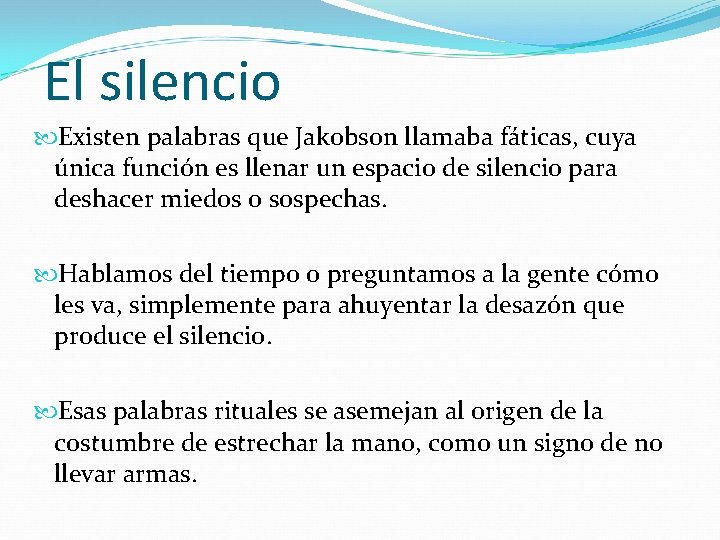 El silencio

Existen palabras que Jakobson llamaba fáticas, cuya única función es llenar un espacio de silencio para deshacer miedos o sospechas.

Hablamos del tiempo o preguntamos a la gente cómo les va, simplemente para ahuyentar la desazón que produce el silencio.

Esas palabras rituales se asemejan al origen de la costumbre de estrechar la mano, como un signo de no llevar armas.